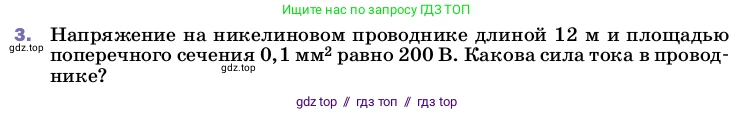 Ищите нас по запросу ГДЗ ТОП

3. Напряжение на никелиновом проводнике длиной 12 м и площадью поперечного сечения 0,1 мм$^2$ равно 200 В. Какова сила тока в проводнике?

gdz.top

gdz.top

gdz top // гдз топ // гдз top